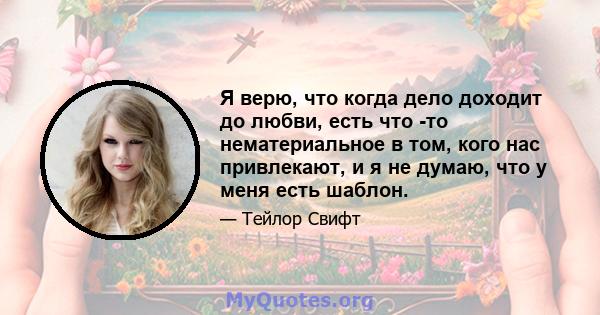 Я верю, что когда дело доходит до любви, есть что -то нематериальное в том, кого нас привлекают, и я не думаю, что у меня есть шаблон.

— Тейлор Свифт

MyQuotes.org